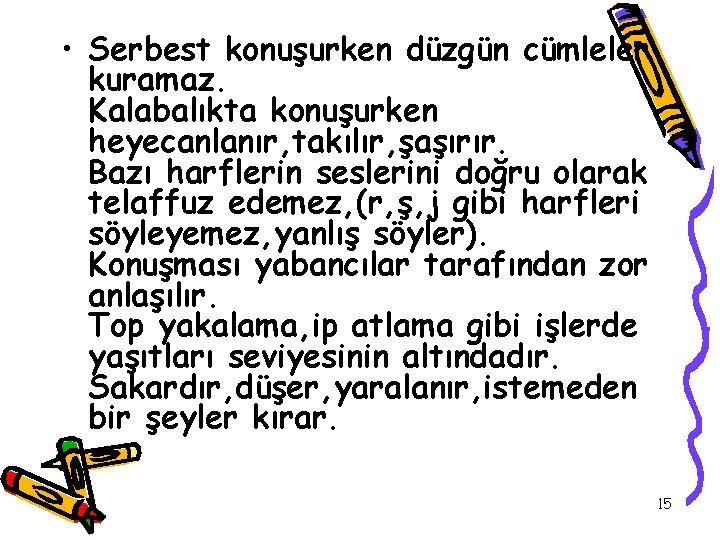 • Serbest konuşurken düzgün cümleler kuramaz.
Kalabalıkta konuşurken heyecanlanır,takılır,şaşırır.
Bazı harflerin seslerini doğru olarak telaffuz edemez,(r,ş,j gibi harfleri söyleyemez,yanlış söyler).
Konuşması yabancılar tarafından zor anlaşılır.
Top yakalama,ip atlama gibi işlerde yaşıtları seviyesinin altındadır.
Sakardır,düşer,yaralanır,istemeden bir şeyler kırar.

15